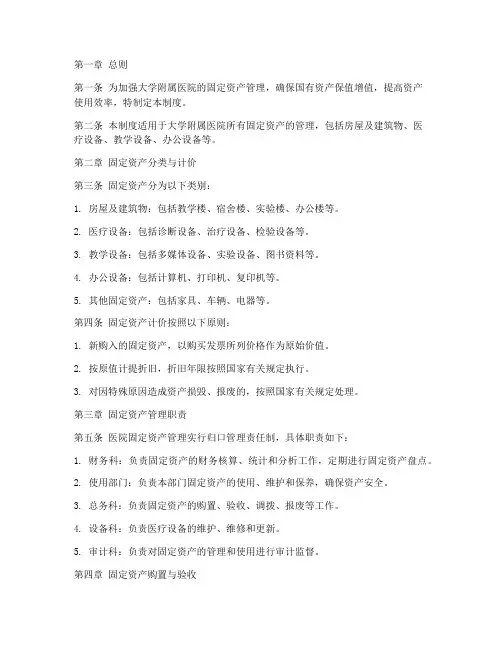 第一章 总则

第一条 为加强大学附属医院的固定资产管理，确保国有资产保值增值，提高资产使用效率，特制定本制度。

第二条 本制度适用于大学附属医院所有固定资产的管理，包括房屋及建筑物、医疗设备、教学设备、办公设备等。

第二章 固定资产分类与计价

第三条 固定资产分为以下类别：

1. 房屋及建筑物：包括教学楼、宿舍楼、实验楼、办公楼等。

2. 医疗设备：包括诊断设备、治疗设备、检验设备等。

3. 教学设备：包括多媒体设备、实验设备、图书资料等。

4. 办公设备：包括计算机、打印机、复印机等。

5. 其他固定资产：包括家具、车辆、电器等。

第四条 固定资产计价按照以下原则：

1. 新购入的固定资产，以购买发票所列价格作为原始价值。

2. 按原值计提折旧，折旧年限按照国家有关规定执行。

3. 对因特殊原因造成资产损毁、报废的，按照国家有关规定处理。

第三章 固定资产管理职责

第五条 医院固定资产管理实行归口管理责任制，具体职责如下：

1. 财务科：负责固定资产的财务核算、统计和分析工作，定期进行固定资产盘点。

2. 使用部门：负责本部门固定资产的使用、维护和保养，确保资产安全。

3. 总务科：负责固定资产的购置、验收、调拨、报废等工作。

4. 设备科：负责医疗设备的维护、维修和更新。

5. 审计科：负责对固定资产的管理和使用进行审计监督。

第四章 固定资产购置与验收